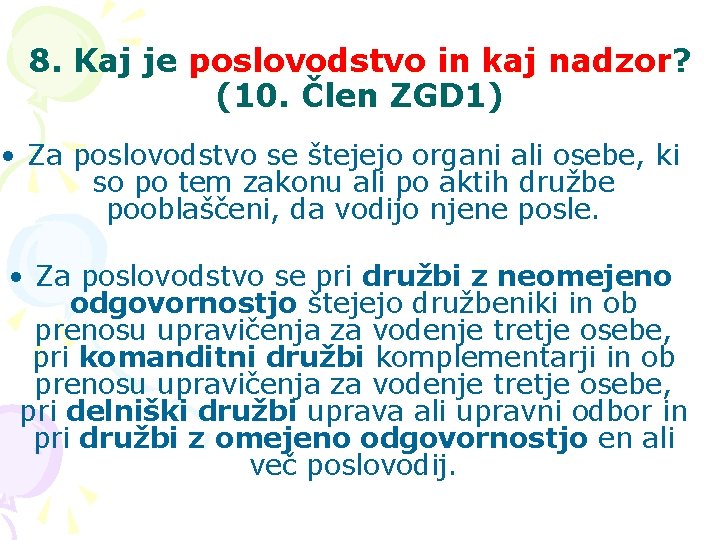 8. Kaj je poslovodstvo in kaj nadzor? (10. Člen ZGD1)

• Za poslovodstvo se štejejo organi ali osebe, ki so po tem zakonu ali po aktih družbe pooblaščeni, da vodijo njene posle.

• Za poslovodstvo se pri družbi z neomejeno odgovornostjo štejejo družbeniki in ob prenosu upravičenja za vodenje tretje osebe, pri komanditni družbi komplementarji in ob prenosu upravičenja za vodenje tretje osebe, pri delniški družbi uprava ali upravni odbor in pri družbi z omejeno odgovornostjo en ali več poslovodij.